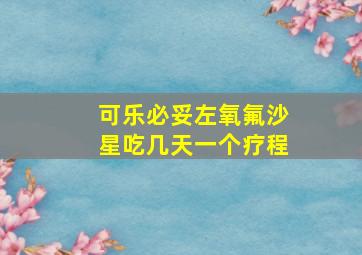 可乐必妥左氧氟沙星吃几天一个疗程